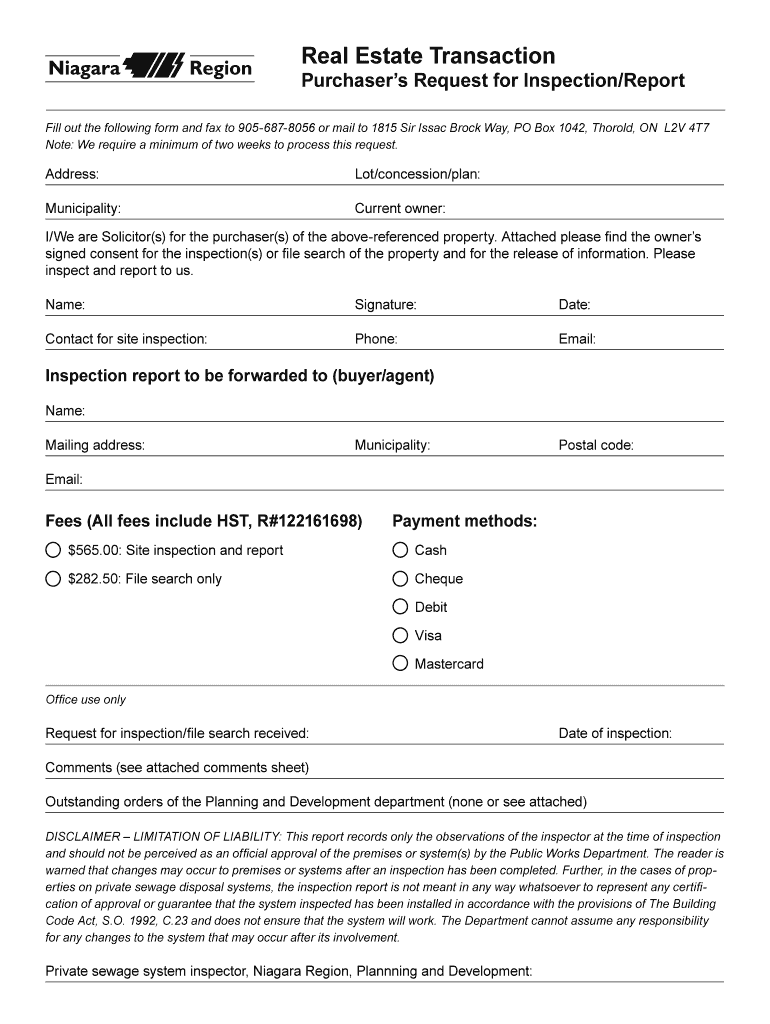 Niagara Region

Real Estate Transaction
Purchaser's Request for Inspection/Report

Fill out the following form and fax to 905-687-8056 or mail to 1815 Sir Issac Brock Way, PO Box 1042, Thorold, ON L2V 4T7
Note: We require a minimum of two weeks to process this request.

Address:
Lot/concession/plan:

Municipality:
Current owner:

I/We are Solicitor(s) for the purchaser(s) of the above-referenced property. Attached please find the owner's signed consent for the inspection(s) or file search of the property and for the release of information. Please inspect and report to us.

Name:
Signature:
Date:

Contact for site inspection:
Phone:
Email:

Inspection report to be forwarded to (buyer/agent)

Name:

Mailing address:
Municipality:
Postal code:

Email:

Fees (All fees include HST, R#122161698)

$565.00: Site inspection and report

$282.50: File search only

Payment methods:

Cash

Cheque

Debit

Visa

Mastercard

Office use only

Request for inspection/file search received:
Date of inspection:

Comments (see attached comments sheet)

Outstanding orders of the Planning and Development department (none or see attached)

DISCLAIMER – LIMITATION OF LIABILITY: This report records only the observations of the inspector at the time of inspection and should not be perceived as an official approval of the premises or system(s) by the Public Works Department. The reader is warned that changes may occur to premises or systems after an inspection has been completed. Further, in the cases of properties on private sewage disposal systems, the inspection report is not meant in any way whatsoever to represent any certification of approval or guarantee that the system inspected has been installed in accordance with the provisions of The Building Code Act, S.O. 1992, C.23 and does not ensure that the system will work. The Department cannot assume any responsibility for any changes to the system that may occur after its involvement.

Private sewage system inspector, Niagara Region, Plannning and Development: